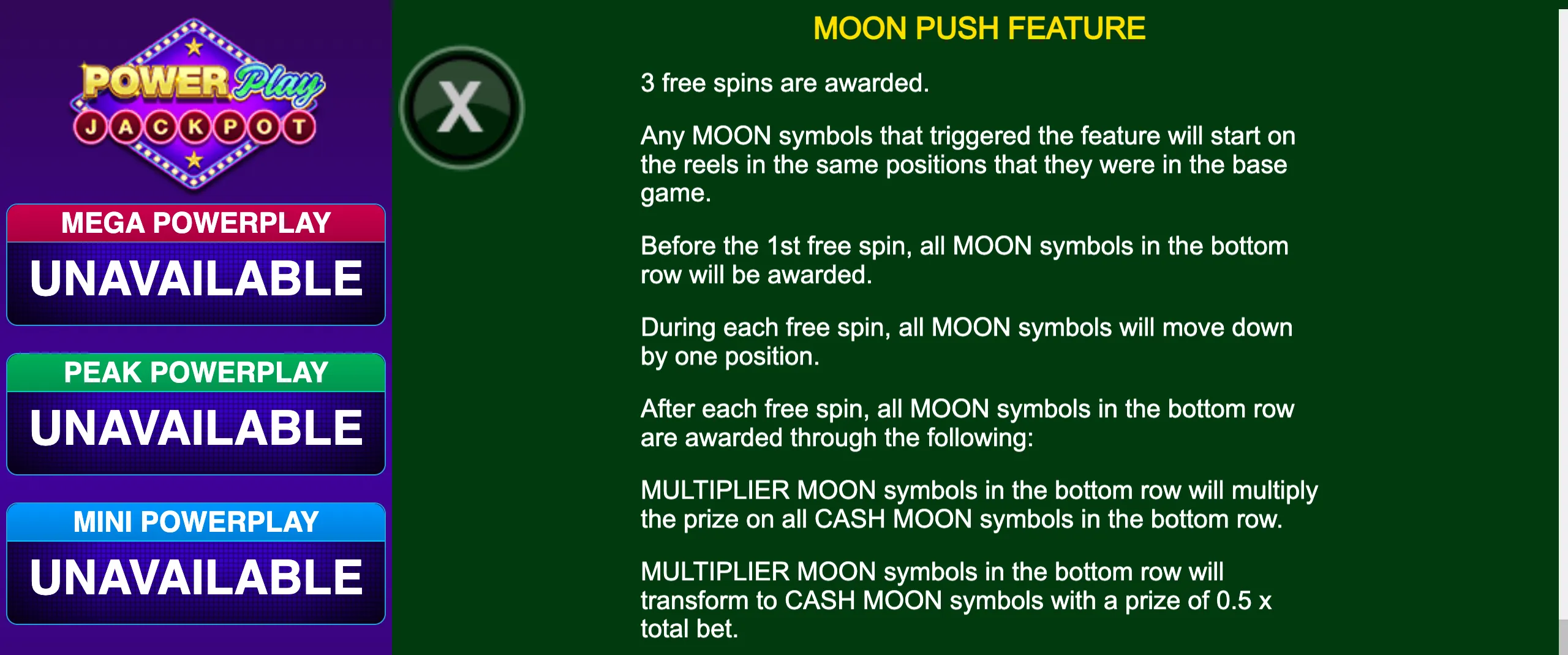 POWER Play
JACKPOT

MEGA POWERPLAY
UNAVAILABLE

PEAK POWERPLAY
UNAVAILABLE

MINI POWERPLAY
UNAVAILABLE

X

MOON PUSH FEATURE

3 free spins are awarded.

Any MOON symbols that triggered the feature will start on the reels in the same positions that they were in the base game.

Before the 1st free spin, all MOON symbols in the bottom row will be awarded.

During each free spin, all MOON symbols will move down by one position.

After each free spin, all MOON symbols in the bottom row are awarded through the following:

MULTIPLIER MOON symbols in the bottom row will multiply the prize on all CASH MOON symbols in the bottom row.

MULTIPLIER MOON symbols in the bottom row will transform to CASH MOON symbols with a prize of 0.5 x total bet.